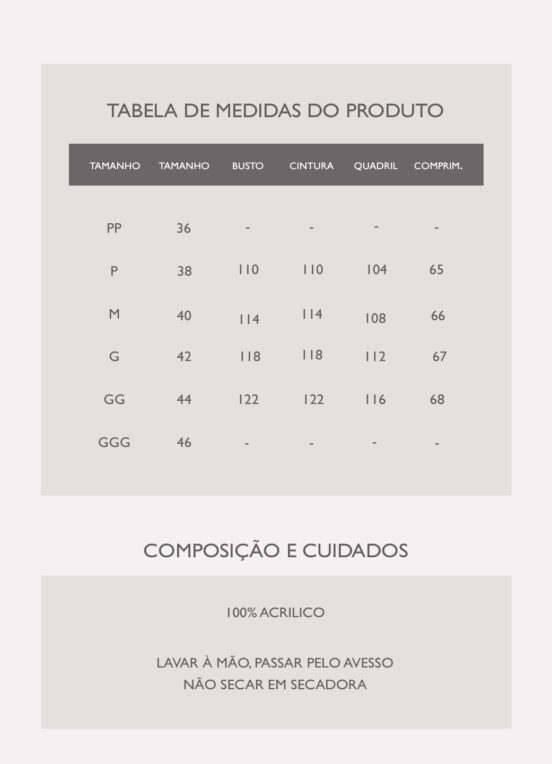 TABELA DE MEDIDAS DO PRODUTO

| TAMANHO | TAMANHO | BUSTO | CINTURA | QUADRIL | COMPRIM. |
|---|---|---|---|---|---|
| PP | 36 | - | - | - | - |
| P | 38 | 110 | 110 | 104 | 65 |
| M | 40 | 114 | 114 | 108 | 66 |
| G | 42 | 118 | 118 | 112 | 67 |
| GG | 44 | 122 | 122 | 116 | 68 |
| GGG | 46 | - | - | - | - |

COMPOSIÇÃO E CUIDADOS

100% ACRILICO

LAVAR À MÃO, PASSAR PELO AVESSO
NÃO SECAR EM SECADORA